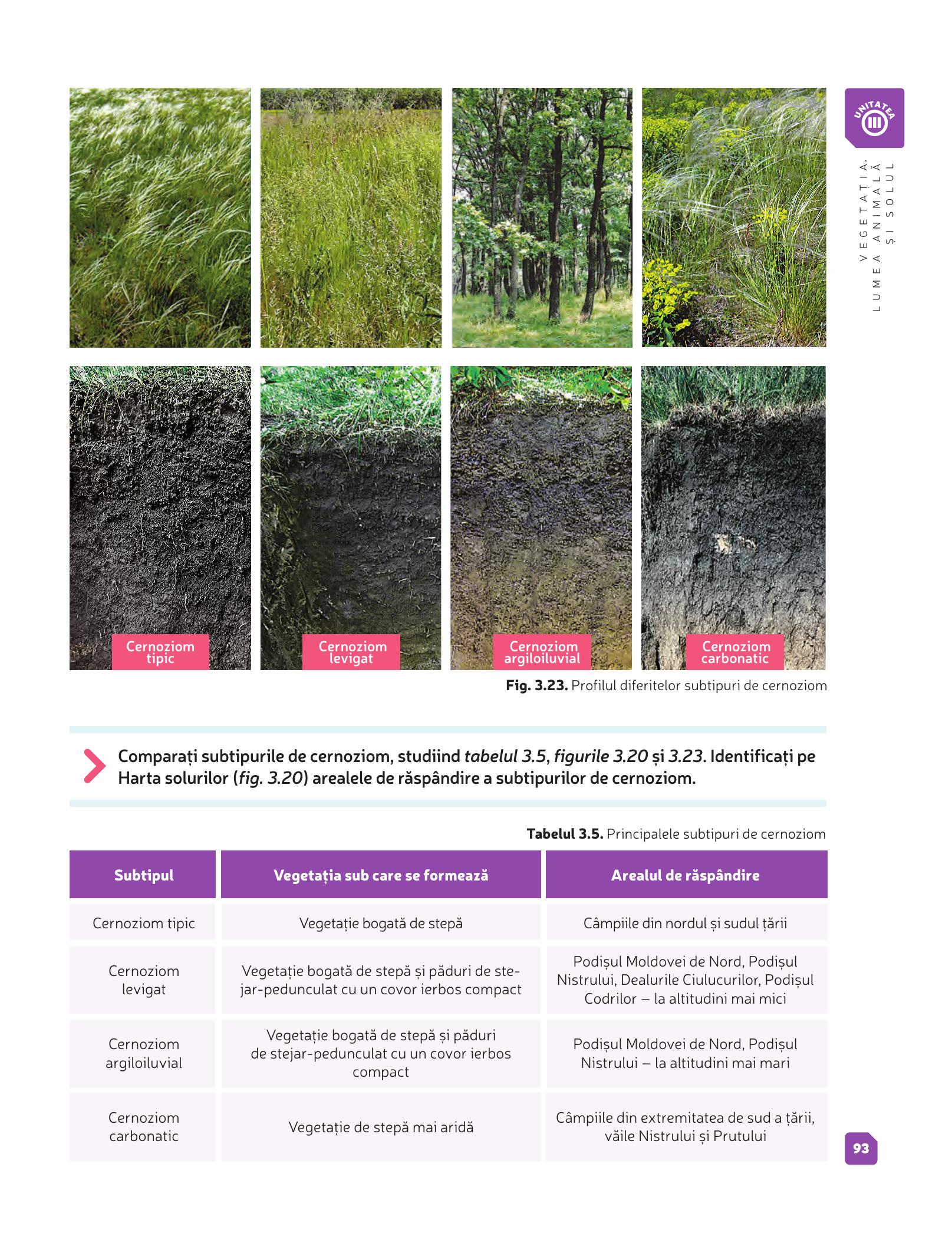 UNITATEA
III

VEGETAȚIA, LUMEA ANIMALĂ ȘI SOLUL

Cernoziom tipic

Cernoziom levigat

Cernoziom argiloiluvial

Cernoziom carbonatic

Fig. 3.23. Profilul diferitelor subtipuri de cernoziom

Comparați subtipurile de cernoziom, studiind tabelul 3.5, figurile 3.20 și 3.23. Identificați pe Harta solurilor (fig. 3.20) arealele de răspândire a subtipurilor de cernoziom.

Tabelul 3.5. Principalele subtipuri de cernoziom

| Subtipul | Vegetația sub care se formează | Arealul de răspândire |
|---|---|---|
| Cernoziom tipic | Vegetație bogată de stepă | Câmpiile din nordul și sudul țării |
| Cernoziom levigat | Vegetație bogată de stepă și păduri de stejar-pedunculat cu un covor ierbos compact | Podișul Moldovei de Nord, Podișul Nistrului, Dealurile Ciulucurilor, Podișul Codrilor – la altitudini mai mici |
| Cernoziom argiloiluvial | Vegetație bogată de stepă și păduri de stejar-pedunculat cu un covor ierbos compact | Podișul Moldovei de Nord, Podișul Nistrului – la altitudini mai mari |
| Cernoziom carbonatic | Vegetație de stepă mai aridă | Câmpiile din extremitatea de sud a țării, văile Nistrului și Prutului |

93